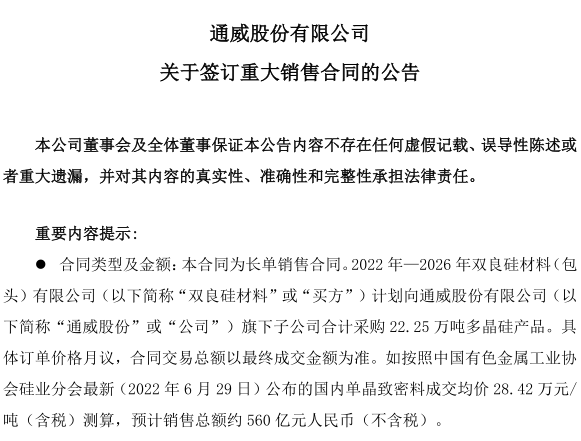 通威股份有限公司
关于签订重大销售合同的公告

本公司董事会及全体董事保证本公告内容不存在任何虚假记载、误导性陈述或者重大遗漏，并对其内容的真实性、准确性和完整性承担法律责任。

重要内容提示：

● 合同类型及金额：本合同为长单销售合同。2022 年—2026 年双良硅材料（包头）有限公司（以下简称“双良硅材料”或“买方”）计划向通威股份有限公司（以下简称“通威股份”或“公司”）旗下子公司合计采购 22.25 万吨多晶硅产品。具体订单价格月议，合同交易总额以最终成交金额为准。如按照中国有色金属工业协会硅业分会最新（2022 年 6 月 29 日）公布的国内单晶致密料成交均价 28.42 万元/吨（含税）测算，预计销售总额约 560 亿元人民币（不含税）。